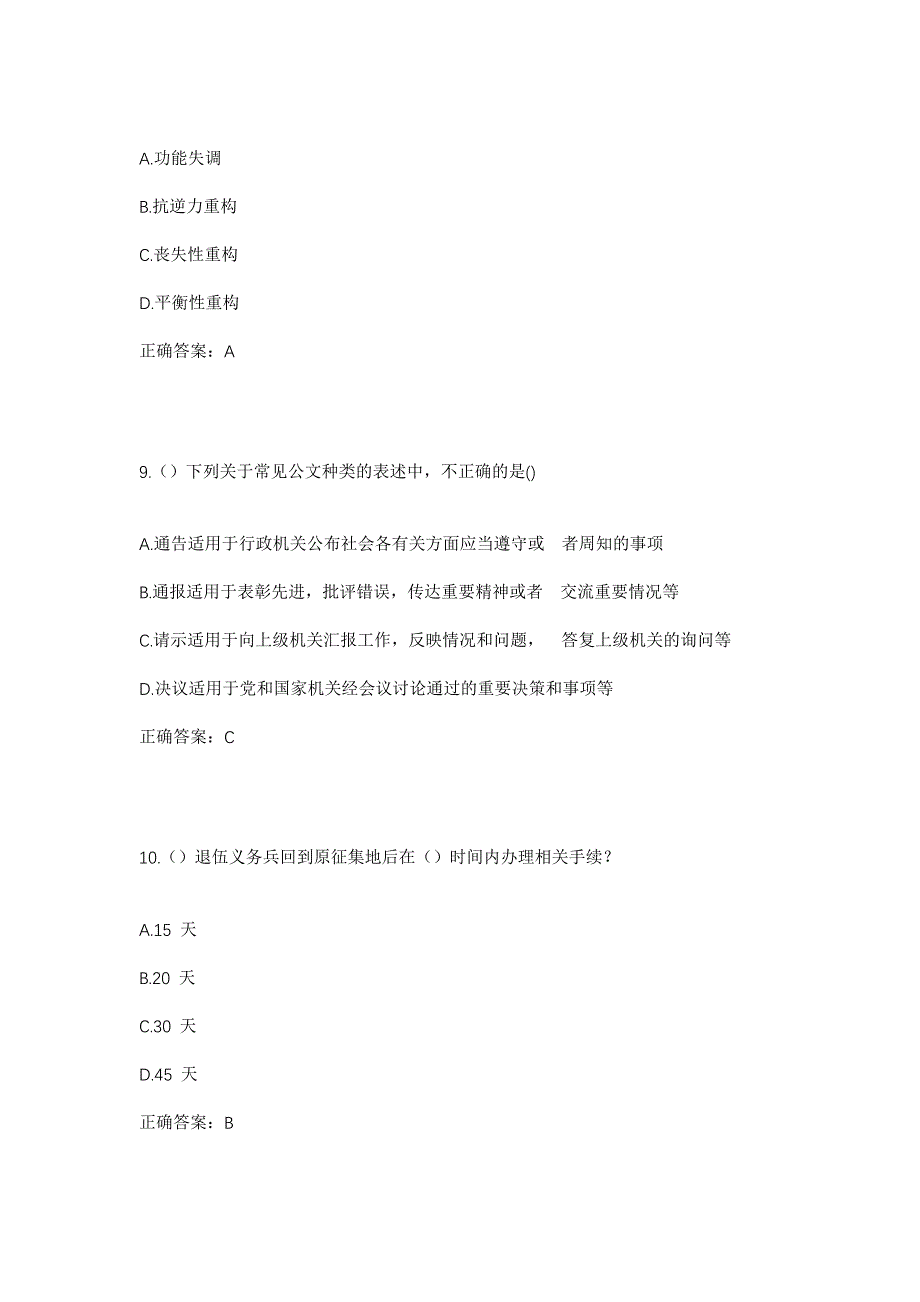 A.功能失调

B.抗逆力重构

C.丧失性重构

D.平衡性重构

正确答案：A

9.（）下列关于常见公文种类的表述中，不正确的是()

A.通告适用于行政机关公布社会各有关方面应当遵守或 者周知的事项

B.通报适用于表彰先进，批评错误，传达重要精神或者 交流重要情况等

C.请示适用于向上级机关汇报工作，反映情况和问题， 答复上级机关的询问等

D.决议适用于党和国家机关经会议讨论通过的重要决策和事项等

正确答案：C

10.（）退伍义务兵回到原征集地后在（）时间内办理相关手续？

A.15 天

B.20 天

C.30 天

D.45 天

正确答案：B